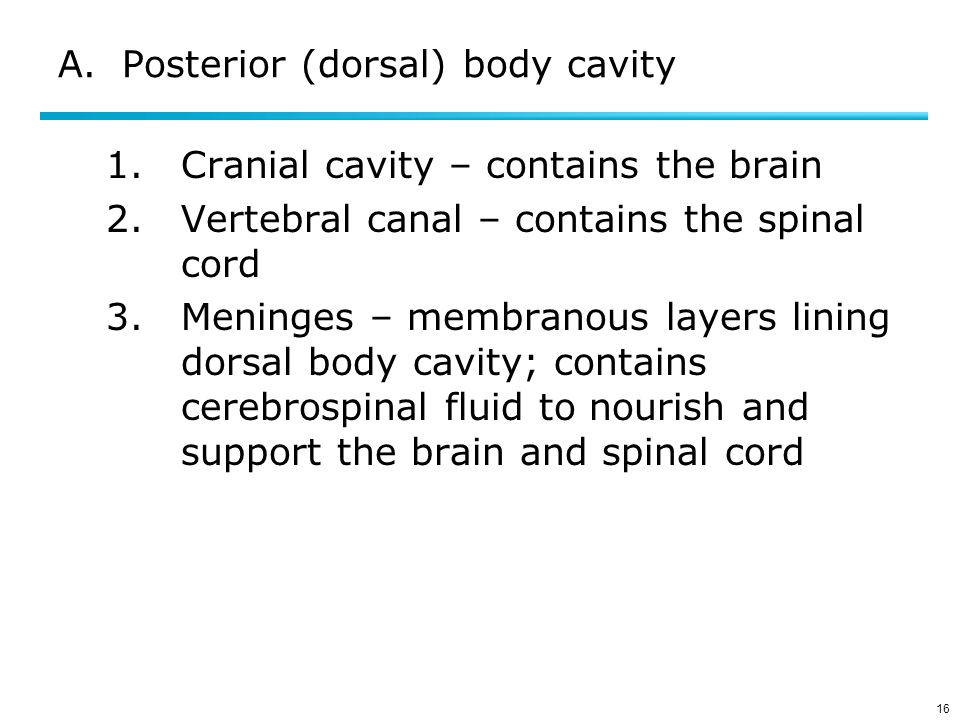 A. Posterior (dorsal) body cavity

1. Cranial cavity – contains the brain
2. Vertebral canal – contains the spinal cord
3. Meninges – membranous layers lining dorsal body cavity; contains cerebrospinal fluid to nourish and support the brain and spinal cord

16